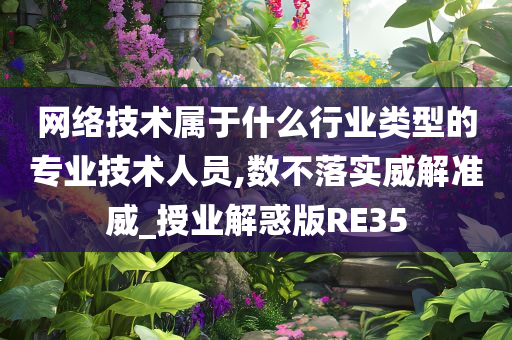 网络技术属于什么行业类型的专业技术人员,数不落实威解准威_授业解惑版RE35